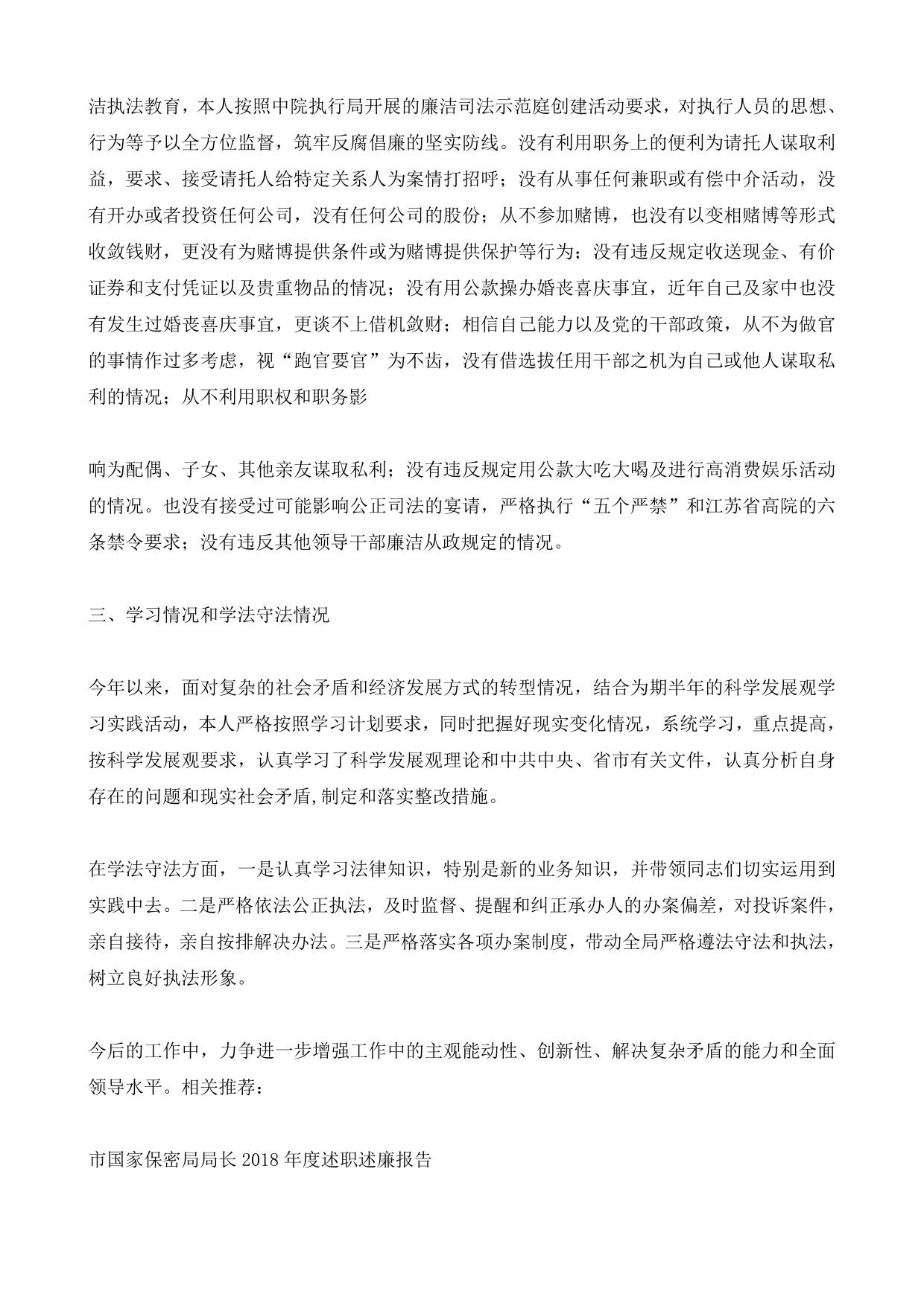 洁执法教育，本人按照中院执行局开展的廉洁司法示范庭创建活动要求，对执行人员的思想、行为等予以全方位监督，筑牢反腐倡廉的坚实防线。没有利用职务上的便利为请托人谋取利益，要求、接受请托人给特定关系人为案情打招呼；没有从事任何兼职或有偿中介活动，没有开办或者投资任何公司，没有任何公司的股份；从不参加赌博，也没有以变相赌博等形式收敛钱财，更没有为赌博提供条件或为赌博提供保护等行为；没有违反规定收送现金、有价证券和支付凭证以及贵重物品的情况；没有用公款操办婚丧喜庆事宜，近年自己及家中也没有发生过婚丧喜庆事宜，更谈不上借机敛财；相信自己能力以及党的干部政策，从不为做官的事情作过多考虑，视“跑官要官”为不齿，没有借选拔任用干部之机为自己或他人谋取私利的情况；从不利用职权和职务影

响为配偶、子女、其他亲友谋取私利；没有违反规定用公款大吃大喝及进行高消费娱乐活动的情况。也没有接受过可能影响公正司法的宴请，严格执行“五个严禁”和江苏省高院的六条禁令要求；没有违反其他领导干部廉洁从政规定的情况。

三、学习情况和学法守法情况

今年以来，面对复杂的社会矛盾和经济发展方式的转型情况，结合为期半年的科学发展观学习实践活动，本人严格按照学习计划要求，同时把握好现实变化情况，系统学习，重点提高，按科学发展观要求，认真学习了科学发展观理论和中共中央、省市有关文件，认真分析自身存在的问题和现实社会矛盾,制定和落实整改措施。

在学法守法方面，一是认真学习法律知识，特别是新的业务知识，并带领同志们切实运用到实践中去。二是严格依法公正执法，及时监督、提醒和纠正承办人的办案偏差，对投诉案件，亲自接待，亲自按排解决办法。三是严格落实各项办案制度，带动全局严格遵法守法和执法，树立良好执法形象。

今后的工作中，力争进一步增强工作中的主观能动性、创新性、解决复杂矛盾的能力和全面领导水平。相关推荐：

市国家保密局局长 2018 年度述职述廉报告